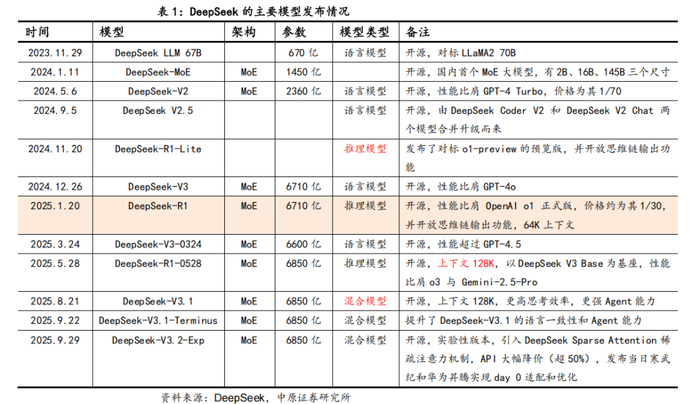 表 1：DeepSeek 的主要模型发布情况

| 时间 | 模型 | 架构 | 参数 | 模型类型 | 备注 |
|---|---|---|---|---|---|
| 2023.11.29 | DeepSeek LLM 67B | | 670 亿 | 语言模型 | 开源，对标 LLaMA2 70B |
| 2024.1.11 | DeepSeek-MoE | MoE | 1450 亿 | | 开源，国内首个 MoE 大模型，有 2B、16B、145B 三个尺寸 |
| 2024.5.6 | DeepSeek-V2 | MoE | 2360 亿 | 语言模型 | 开源，性能比肩 GPT-4 Turbo，价格为其 1/70 |
| 2024.9.5 | DeepSeek V2.5 | | | 语言模型 | 开源，由 DeepSeek Coder V2 和 DeepSeek V2 Chat 两个模型合并升级而来 |
| 2024.11.20 | DeepSeek-R1-Lite | | | 推理模型 | 发布了对标 o1-preview 的预览版，并开放思维链输出功能 |
| 2024.12.26 | DeepSeek-V3 | MoE | 6710 亿 | 语言模型 | 开源，性能比肩 GPT-4o |
| 2025.1.20 | DeepSeek-R1 | MoE | 6710 亿 | 推理模型 | 开源，性能比肩 OpenAI o1 正式版，价格约为其 1/30，并开放思维链输出功能，64K 上下文 |
| 2025.3.24 | DeepSeek-V3-0324 | MoE | 6600 亿 | 语言模型 | 开源，性能超过 GPT-4.5 |
| 2025.5.28 | DeepSeek-R1-0528 | MoE | 6850 亿 | 推理模型 | 开源，上下文 128K，以 DeepSeek V3 Base 为基座，性能比肩 o3 与 Gemini-2.5-Pro |
| 2025.8.21 | DeepSeek-V3.1 | MoE | 6850 亿 | 混合模型 | 开源，上下文 128K，更高思考效率，更强 Agent 能力 |
| 2025.9.22 | DeepSeek-V3.1-Terminus | MoE | 6850 亿 | 混合模型 | 提升了 DeepSeek-V3.1 的语言一致性和 Agent 能力 |
| 2025.9.29 | DeepSeek-V3.2-Exp | MoE | 6850 亿 | 混合模型 | 开源，实验性版本，引入 DeepSeek Sparse Attention 稀疏注意力机制，API 大幅降价（超 50%），发布当日寒武纪和华为昇腾实现 day 0 适配和优化 |

资料来源：DeepSeek，中原证券研究所